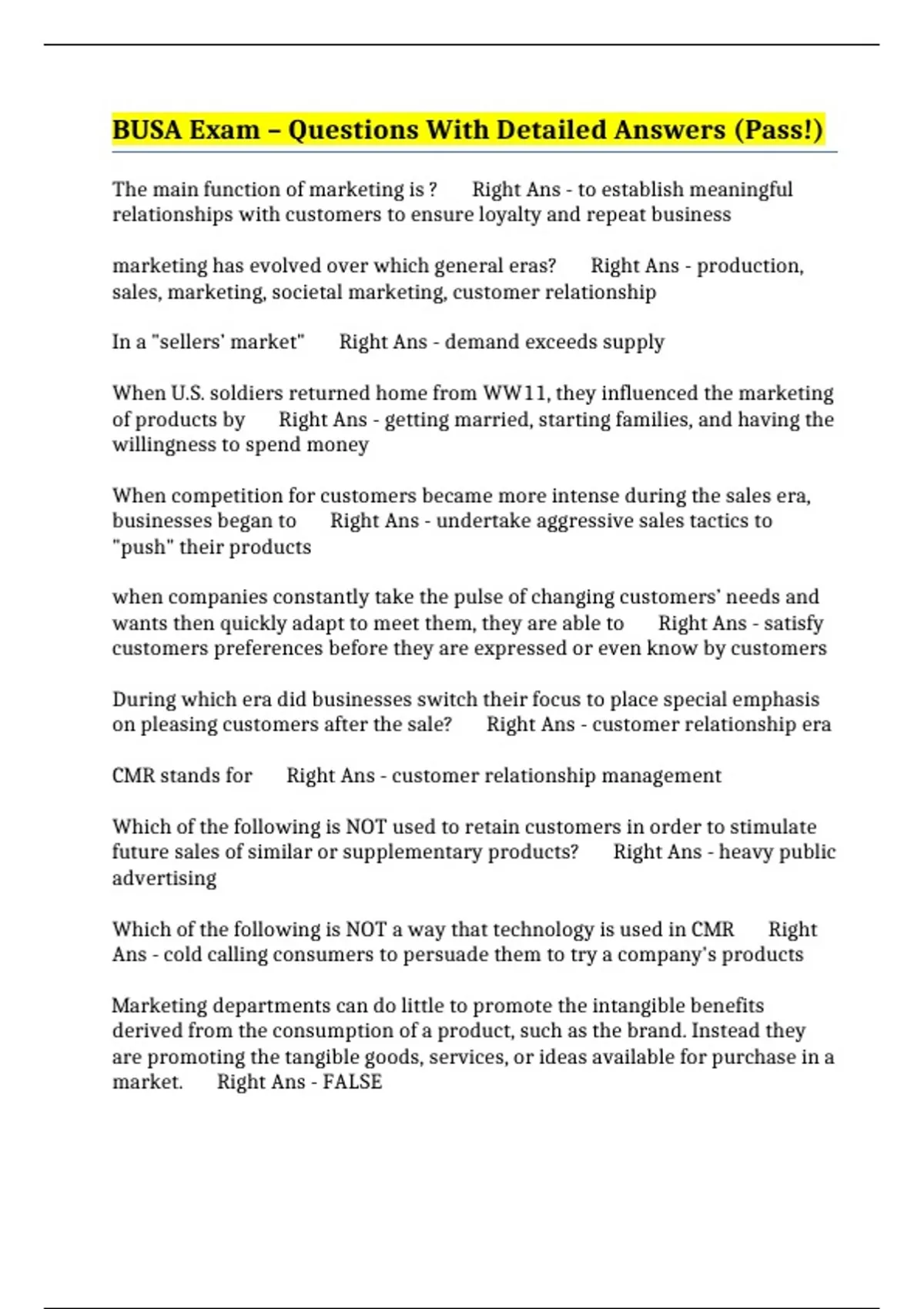 BUSA Exam – Questions With Detailed Answers (Pass!)

The main function of marketing is ? Right Ans - to establish meaningful relationships with customers to ensure loyalty and repeat business

marketing has evolved over which general eras? Right Ans - production, sales, marketing, societal marketing, customer relationship

In a "sellers' market" Right Ans - demand exceeds supply

When U.S. soldiers returned home from WW11, they influenced the marketing of products by Right Ans - getting married, starting families, and having the willingness to spend money

When competition for customers became more intense during the sales era, businesses began to Right Ans - undertake aggressive sales tactics to "push" their products

when companies constantly take the pulse of changing customers' needs and wants then quickly adapt to meet them, they are able to Right Ans - satisfy customers preferences before they are expressed or even know by customers

During which era did businesses switch their focus to place special emphasis on pleasing customers after the sale? Right Ans - customer relationship era

CMR stands for Right Ans - customer relationship management

Which of the following is NOT used to retain customers in order to stimulate future sales of similar or supplementary products? Right Ans - heavy public advertising

Which of the following is NOT a way that technology is used in CMR Right Ans - cold calling consumers to persuade them to try a company's products

Marketing departments can do little to promote the intangible benefits derived from the consumption of a product, such as the brand. Instead they are promoting the tangible goods, services, or ideas available for purchase in a market. Right Ans - FALSE